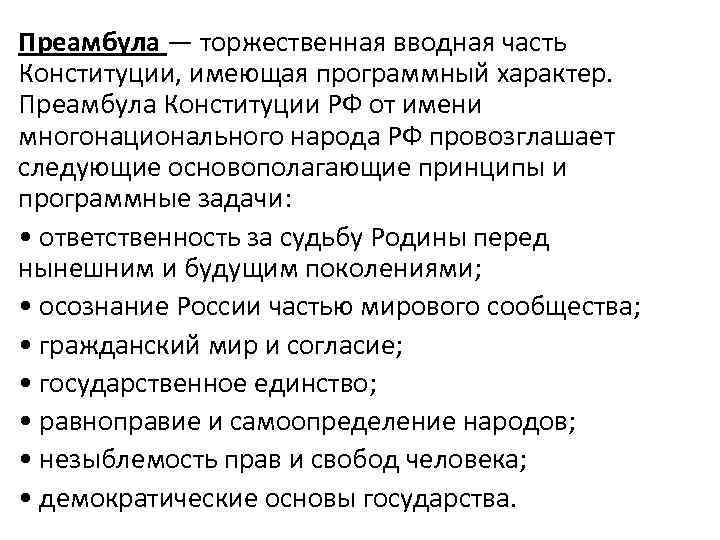 Преамбула — торжественная вводная часть Конституции, имеющая программный характер. Преамбула Конституции РФ от имени многонационального народа РФ провозглашает следующие основополагающие принципы и программные задачи:

• ответственность за судьбу Родины перед нынешним и будущим поколениями;
• осознание России частью мирового сообщества;
• гражданский мир и согласие;
• государственное единство;
• равноправие и самоопределение народов;
• незыблемость прав и свобод человека;
• демократические основы государства.